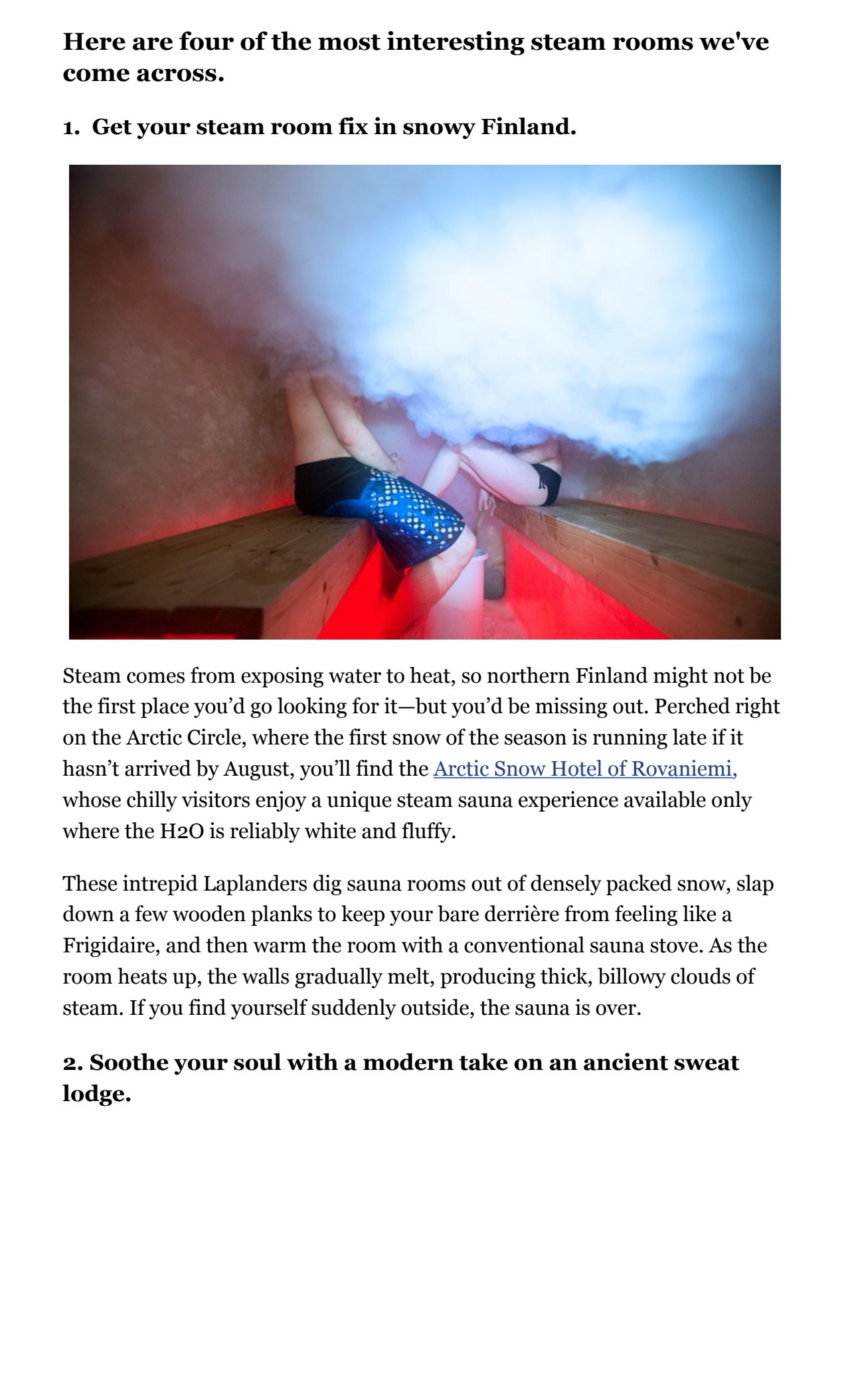 Here are four of the most interesting steam rooms we've come across.

1. Get your steam room fix in snowy Finland.

Steam comes from exposing water to heat, so northern Finland might not be the first place you'd go looking for it—but you'd be missing out. Perched right on the Arctic Circle, where the first snow of the season is running late if it hasn't arrived by August, you'll find the Arctic Snow Hotel of Rovaniemi, whose chilly visitors enjoy a unique steam sauna experience available only where the H2O is reliably white and fluffy.

These intrepid Laplanders dig sauna rooms out of densely packed snow, slap down a few wooden planks to keep your bare derrière from feeling like a Frigidaire, and then warm the room with a conventional sauna stove. As the room heats up, the walls gradually melt, producing thick, billowy clouds of steam. If you find yourself suddenly outside, the sauna is over.

2. Soothe your soul with a modern take on an ancient sweat lodge.